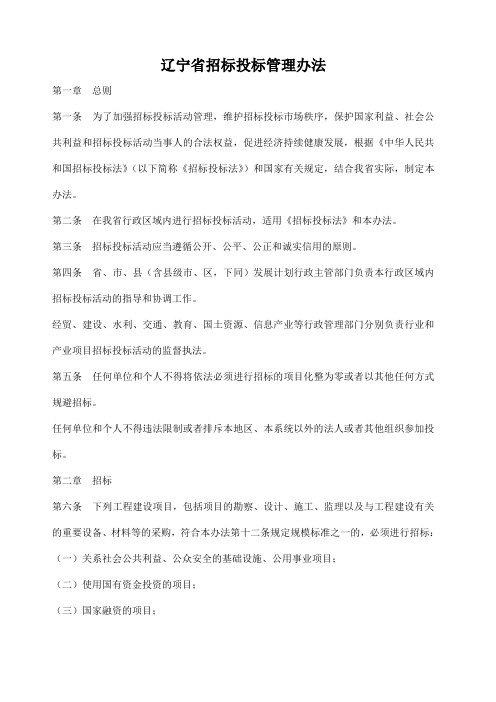 辽宁省招标投标管理办法

第一章　总则

第一条　为了加强招标投标活动管理，维护招标投标市场秩序，保护国家利益、社会公共利益和招标投标活动当事人的合法权益，促进经济持续健康发展，根据《中华人民共和国招标投标法》（以下简称《招标投标法》）和国家有关规定，结合我省实际，制定本办法。

第二条　在我省行政区域内进行招标投标活动，适用《招标投标法》和本办法。

第三条　招标投标活动应当遵循公开、公平、公正和诚实信用的原则。

第四条　省、市、县（含县级市、区，下同）发展计划行政主管部门负责本行政区域内招标投标活动的指导和协调工作。

经贸、建设、水利、交通、教育、国土资源、信息产业等行政管理部门分别负责行业和产业项目招标投标活动的监督执法。

第五条　任何单位和个人不得将依法必须进行招标的项目化整为零或者以其他任何方式规避招标。

任何单位和个人不得违法限制或者排斥本地区、本系统以外的法人或者其他组织参加投标。

第二章　招标

第六条　下列工程建设项目，包括项目的勘察、设计、施工、监理以及与工程建设有关的重要设备、材料等的采购，符合本办法第十二条规定规模标准之一的，必须进行招标：

（一）关系社会公共利益、公众安全的基础设施、公用事业项目；

（二）使用国有资金投资的项目；

（三）国家融资的项目；